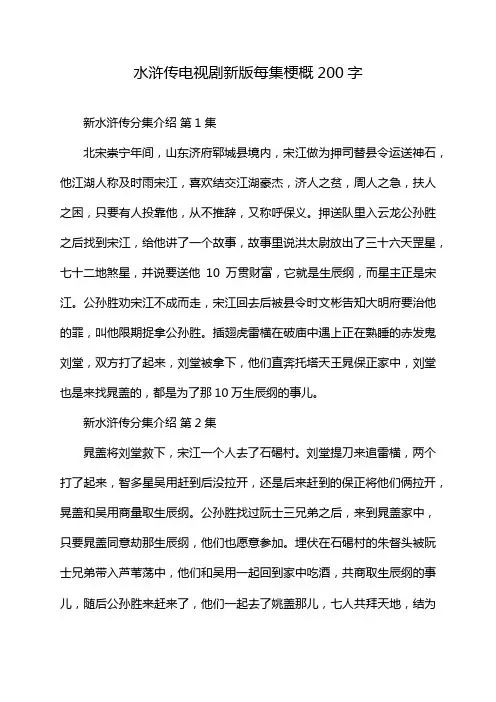 水浒传电视剧新版每集梗概 200 字

新水浒传分集介绍 第 1 集

北宋崇宁年间，山东济府郓城县境内，宋江做为押司替县令运送神石，他江湖人称及时雨宋江，喜欢结交江湖豪杰，济人之贫，周人之急，扶人之困，只要有人投靠他，从不推辞，又称呼保义。押送队里入云龙公孙胜之后找到宋江，给他讲了一个故事，故事里说洪太尉放出了三十六天罡星，七十二地煞星，并说要送他 10 万贯财富，它就是生辰纲，而星主正是宋江。公孙胜劝宋江不成而走，宋江回去后被县令时文彬告知大明府要治他的罪，叫他限期捉拿公孙胜。插翅虎雷横在破庙中遇上正在熟睡的赤发鬼刘堂，双方打了起来，刘堂被拿下，他们直奔托塔天王晁保正家中，刘堂也是来找晁盖的，都是为了那 10 万生辰纲的事儿。

新水浒传分集介绍 第 2 集

晁盖将刘堂救下，宋江一个人去了石碣村。刘堂提刀来追雷横，两个打了起来，智多星吴用赶到后没拉开，还是后来赶到的保正将他们俩拉开，晁盖和吴用商量取生辰纲。公孙胜找过阮士三兄弟之后，来到晁盖家中，只要晁盖同意劫那生辰纲，他们也愿意参加。埋伏在石碣村的朱督头被阮士兄弟带入芦苇荡中，他们和吴用一起回到家中吃酒，共商取生辰纲的事儿，随后公孙胜来赶来了，他们一起去了姚盖那儿，七人共拜天地，结为